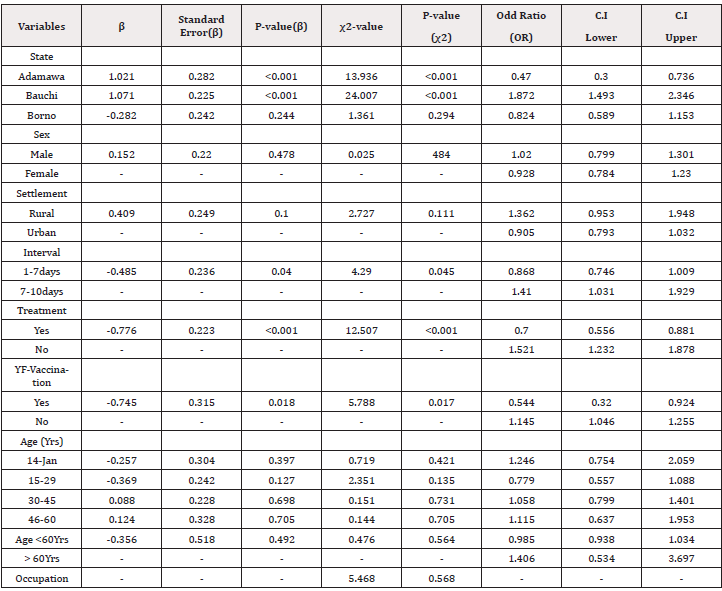 | Variables | β | Standard Error(β) | P-value(β) | χ2-value | P-value (χ2) | Odd Ratio (OR) | C.I Lower | C.I Upper |
|---|---|---|---|---|---|---|---|---|
| State | | | | | | | | |
| Adamawa | 1.021 | 0.282 | <0.001 | 13.936 | <0.001 | 0.47 | 0.3 | 0.736 |
| Bauchi | 1.071 | 0.225 | <0.001 | 24.007 | <0.001 | 1.872 | 1.493 | 2.346 |
| Borno | -0.282 | 0.242 | 0.244 | 1.361 | 0.294 | 0.824 | 0.589 | 1.153 |
| Sex | | | | | | | | |
| Male | 0.152 | 0.22 | 0.478 | 0.025 | 484 | 1.02 | 0.799 | 1.301 |
| Female | - | - | - | - | - | 0.928 | 0.784 | 1.23 |
| Settlement | | | | | | | | |
| Rural | 0.409 | 0.249 | 0.1 | 2.727 | 0.111 | 1.362 | 0.953 | 1.948 |
| Urban | - | - | - | - | - | 0.905 | 0.793 | 1.032 |
| Interval | | | | | | | | |
| 1-7days | -0.485 | 0.236 | 0.04 | 4.29 | 0.045 | 0.868 | 0.746 | 1.009 |
| 7-10days | - | - | - | - | - | 1.41 | 1.031 | 1.929 |
| Treatment | | | | | | | | |
| Yes | -0.776 | 0.223 | <0.001 | 12.507 | <0.001 | 0.7 | 0.556 | 0.881 |
| No | - | - | - | - | - | 1.521 | 1.232 | 1.878 |
| YF-Vaccination | | | | | | | | |
| Yes | -0.745 | 0.315 | 0.018 | 5.788 | 0.017 | 0.544 | 0.32 | 0.924 |
| No | - | - | - | - | - | 1.145 | 1.046 | 1.255 |
| Age (Yrs) | | | | | | | | |
| 14-Jan | -0.257 | 0.304 | 0.397 | 0.719 | 0.421 | 1.246 | 0.754 | 2.059 |
| 15-29 | -0.369 | 0.242 | 0.127 | 2.351 | 0.135 | 0.779 | 0.557 | 1.088 |
| 30-45 | 0.088 | 0.228 | 0.698 | 0.151 | 0.731 | 1.058 | 0.799 | 1.401 |
| 46-60 | 0.124 | 0.328 | 0.705 | 0.144 | 0.705 | 1.115 | 0.637 | 1.953 |
| Age <60Yrs | -0.356 | 0.518 | 0.492 | 0.476 | 0.564 | 0.985 | 0.938 | 1.034 |
| > 60Yrs | - | - | - | - | - | 1.406 | 0.534 | 3.697 |
| Occupation | - | - | - | 5.468 | 0.568 | - | - | - |